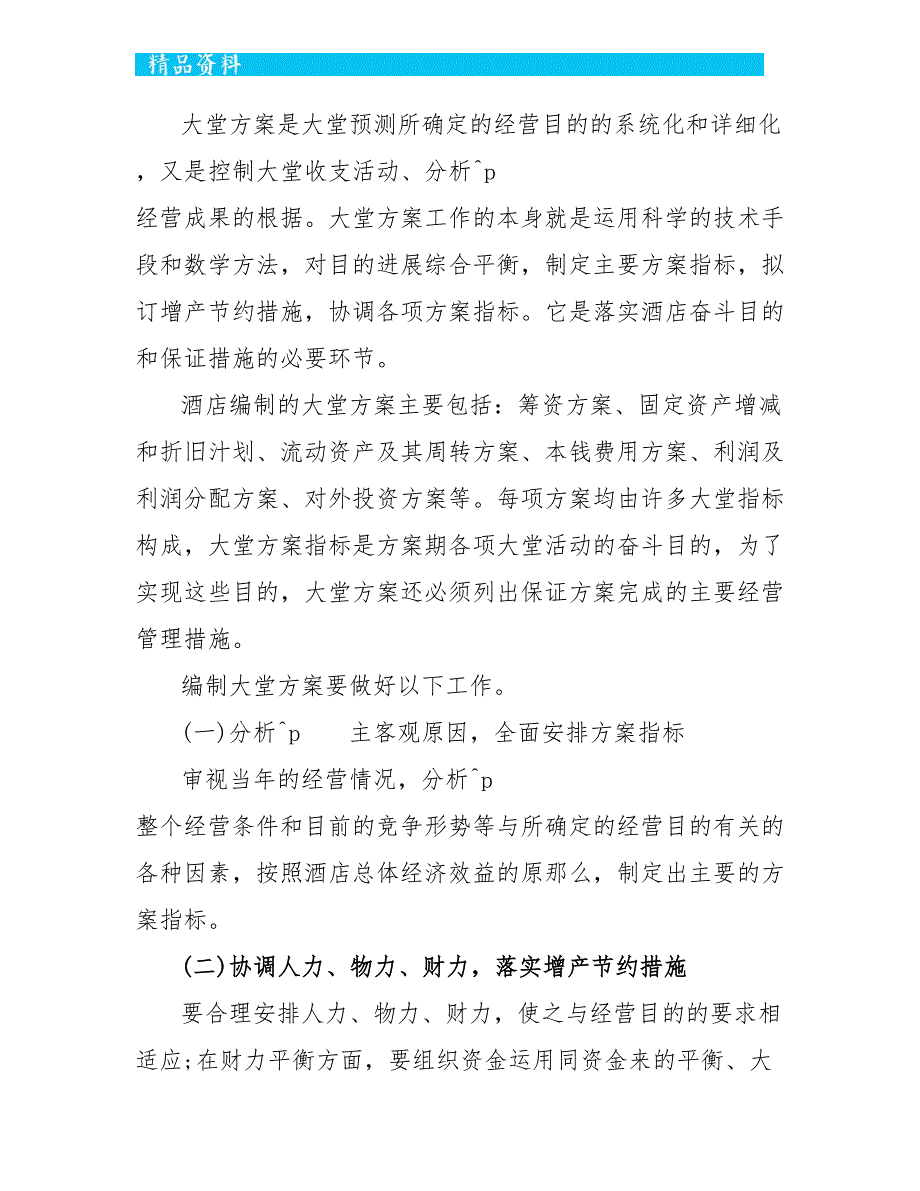 精品资料

大堂方案是大堂预测所确定的经营目的的系统化和详细化，又是控制大堂收支活动、分析^p
经营成果的根据。大堂方案工作的本身就是运用科学的技术手段和数学方法，对目的进展综合平衡，制定主要方案指标，拟订增产节约措施，协调各项方案指标。它是落实酒店奋斗目的和保证措施的必要环节。

酒店编制的大堂方案主要包括：筹资方案、固定资产增减和折旧汁划、流动资产及其周转方案、本钱费用方案、利润及利润分配方案、对外投资方案等。每项方案均由许多大堂指标构成，大堂方案指标是方案期各项大堂活动的奋斗目的，为了实现这些目的，大堂方案还必须列出保证方案完成的主要经营管理措施。

编制大堂方案要做好以下工作。

(一)分析^p 主客观原因，全面安排方案指标

审视当年的经营情况，分析^p
整个经营条件和目前的竞争形势等与所确定的经营目的有关的各种因素，按照酒店总体经济效益的原那么，制定出主要的方案指标。

(二)协调人力、物力、财力，落实增产节约措施

要合理安排人力、物力、财力，使之与经营目的的要求相适应;在财力平衡方面，要组织资金运用同资金来的平衡、大